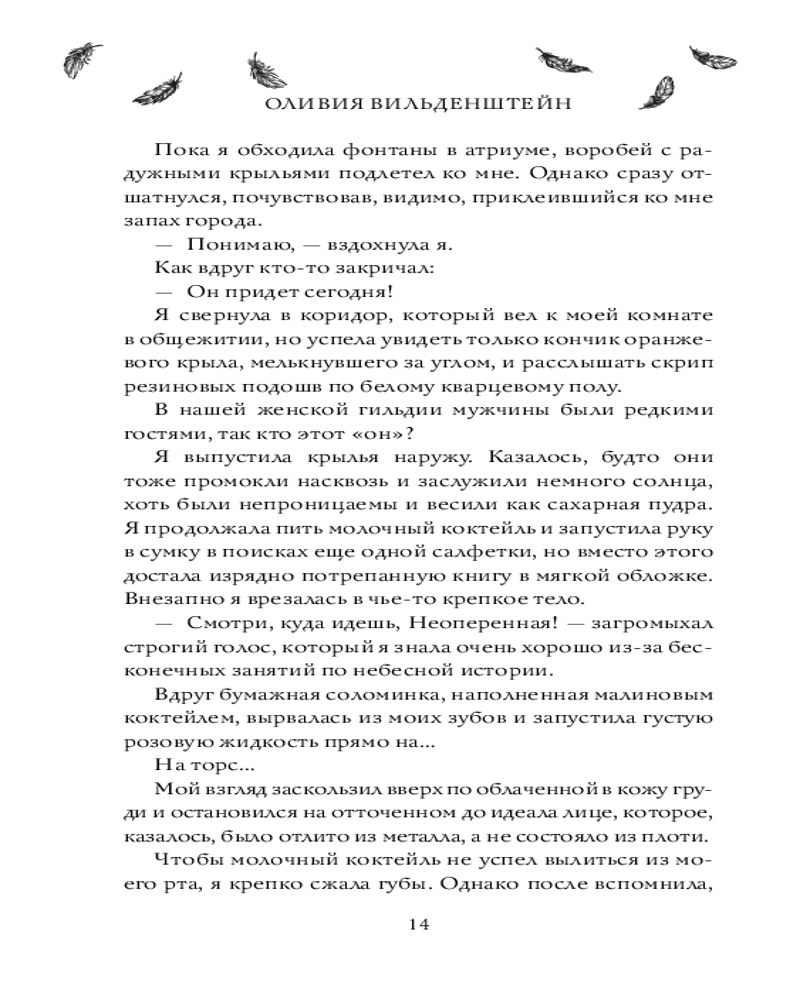 ОЛИВИЯ ВИЛЬДЕНШТЕЙН

Пока я обходила фонтаны в атриуме, воробей с радужными крыльями подлетел ко мне. Однако сразу отшатнулся, почувствовав, видимо, приклеившийся ко мне запах города.

— Понимаю, — вздохнула я.

Как вдруг кто-то закричал:

— Он придет сегодня!

Я свернула в коридор, который вел к моей комнате в общежитии, но успела увидеть только кончик оранжевого крыла, мелькнувшего за углом, и расслышать скрип резиновых подошв по белому кварцевому полу.

В нашей женской гильдии мужчины были редкими гостями, так кто этот «он»?

Я выпустила крылья наружу. Казалось, будто они тоже промокли насквозь и заслужили немного солнца, хоть были непроницаемы и весили как сахарная пудра. Я продолжала пить молочный коктейль и запустила руку в сумку в поисках еще одной салфетки, но вместо этого достала изрядно потрепанную книгу в мягкой обложке. Внезапно я врезалась в чье-то крепкое тело.

— Смотри, куда идешь, Неоперенная! — загромыхал строгий голос, который я знала очень хорошо из-за бесконечных занятий по небесной истории.

Вдруг бумажная соломинка, наполненная малиновым коктейлем, вырвалась из моих зубов и запустила густую розовую жидкость прямо на...

На торс...

Мой взгляд заскользил вверх по облаченной в кожу груди и остановился на отточенном до идеала лице, которое, казалось, было отлито из металла, а не состояло из плоти.

Чтобы молочный коктейль не успел вылиться из моего рта, я крепко сжала губы. Однако после вспомнила,

14